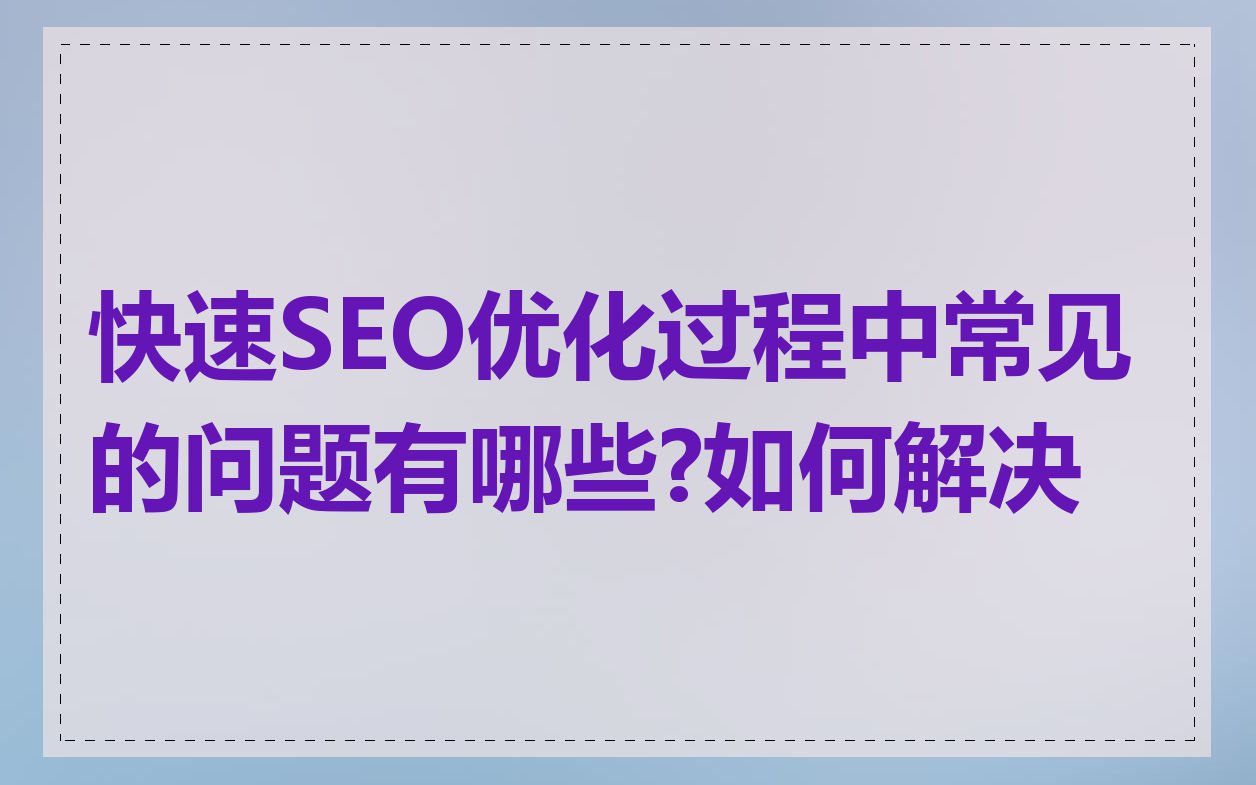 快速SEO优化过程中常见的问题有哪些?如何解决